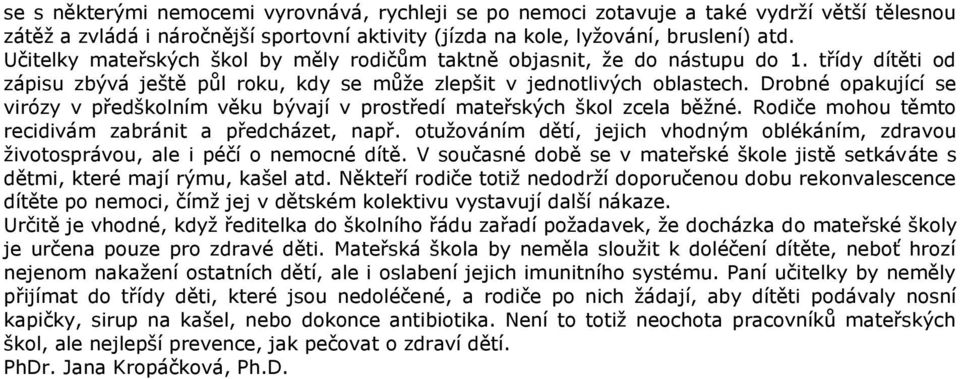 se s některými nemocemi vyrovnává, rychleji se po nemoci zotavuje a také vydrží větší tělesnou zátěž a zvládá i náročnější sportovní aktivity (jízda na kole, lyžování, bruslení) atd.
Učitelky mateřských škol by měly rodičům taktně objasnit, že do nástupu do 1. třídy dítěti od zápisu zbývá ještě půl roku, kdy se může zlepšit v jednotlivých oblastech. Drobné opakující se virózy v předškolním věku bývají v prostředí mateřských škol zcela běžné. Rodiče mohou těmto recidivám zabránit a předcházet, např. otužováním dětí, jejich vhodným oblékáním, zdravou životosprávou, ale i péčí o nemocné dítě. V současné době se v mateřské škole jistě setkáváte s dětmi, které mají rýmu, kašel atd. Někteří rodiče totiž nedodrží doporučenou dobu rekonvalescence dítěte po nemoci, čímž jej v dětském kolektivu vystavují další nákaze.
Určitě je vhodné, když ředitelka do školního řádu zařadí požadavek, že docházka do mateřské školy je určena pouze pro zdravé děti. Mateřská škola by neměla sloužit k doléčení dítěte, neboť hrozí nejenom nakažení ostatních dětí, ale i oslabení jejich imunitního systému. Paní učitelky by neměly přijímat do třídy děti, které jsou nedoléčené, a rodiče po nich žádají, aby dítěti podávaly nosní kapičky, sirup na kašel, nebo dokonce antibiotika. Není to totiž neochota pracovníků mateřských škol, ale nejlepší prevence, jak pečovat o zdraví dětí.
PhDr. Jana Kropáčková, Ph.D.